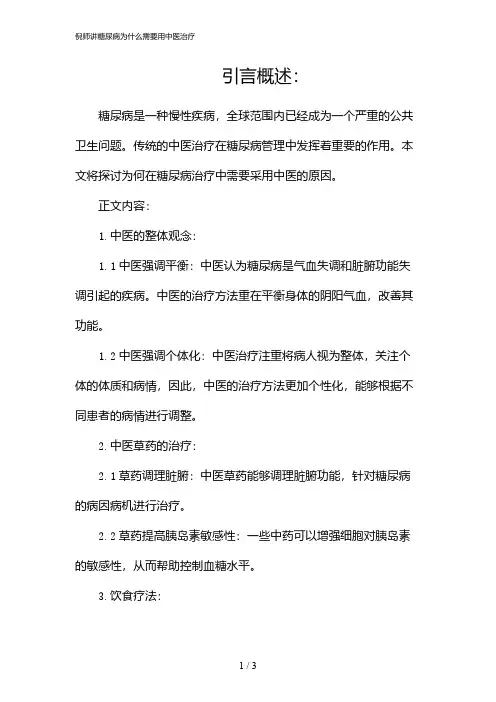 倪师讲糖尿病为什么需要用中医治疗

引言概述:

糖尿病是一种慢性疾病，全球范围内已经成为一个严重的公共卫生问题。传统的中医治疗在糖尿病管理中发挥着重要的作用。本文将探讨为何在糖尿病治疗中需要采用中医的原因。

正文内容:

1. 中医的整体观念:

1.1 中医强调平衡：中医认为糖尿病是气血失调和脏腑功能失调引起的疾病。中医的治疗方法重在平衡身体的阴阳气血，改善其功能。

1.2 中医强调个体化：中医治疗注重将病人视为整体，关注个体的体质和病情，因此，中医的治疗方法更加个性化，能够根据不同患者的病情进行调整。

2. 中医草药的治疗:

2.1 草药调理脏腑：中医草药能够调理脏腑功能，针对糖尿病的病因病机进行治疗。

2.2 草药提高胰岛素敏感性：一些中药可以增强细胞对胰岛素的敏感性，从而帮助控制血糖水平。

3. 饮食疗法:

1 / 3